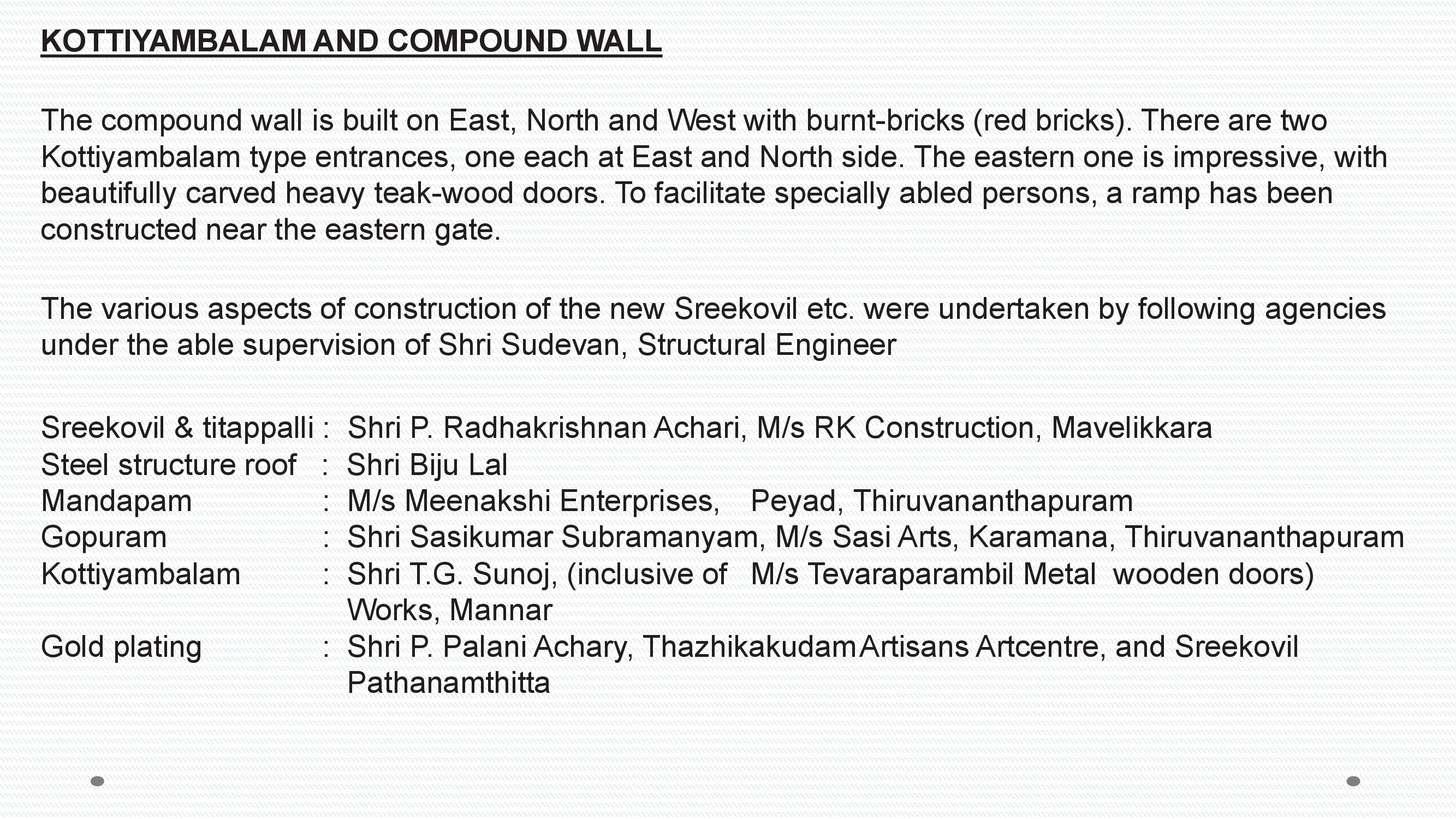 KOTTIYAMBALAM AND COMPOUND WALL

The compound wall is built on East, North and West with burnt-bricks (red bricks). There are two Kottiyambalam type entrances, one each at East and North side. The eastern one is impressive, with beautifully carved heavy teak-wood doors. To facilitate specially abled persons, a ramp has been constructed near the eastern gate.

The various aspects of construction of the new Sreekovil etc. were undertaken by following agencies under the able supervision of Shri Sudevan, Structural Engineer

Sreekovil & titappalli : Shri P. Radhakrishnan Achari, M/s RK Construction, Mavelikkara
Steel structure roof : Shri Biju Lal
Mandapam : M/s Meenakshi Enterprises, Peyad, Thiruvananthapuram
Gopuram : Shri Sasikumar Subramanyam, M/s Sasi Arts, Karamana, Thiruvananthapuram
Kottiyambalam : Shri T.G. Sunoj, (inclusive of M/s Tevaraparambil Metal wooden doors) Works, Mannar
Gold plating : Shri P. Palani Achary, Thazhikakudam Artisans Artcentre, and Sreekovil Pathanamthitta